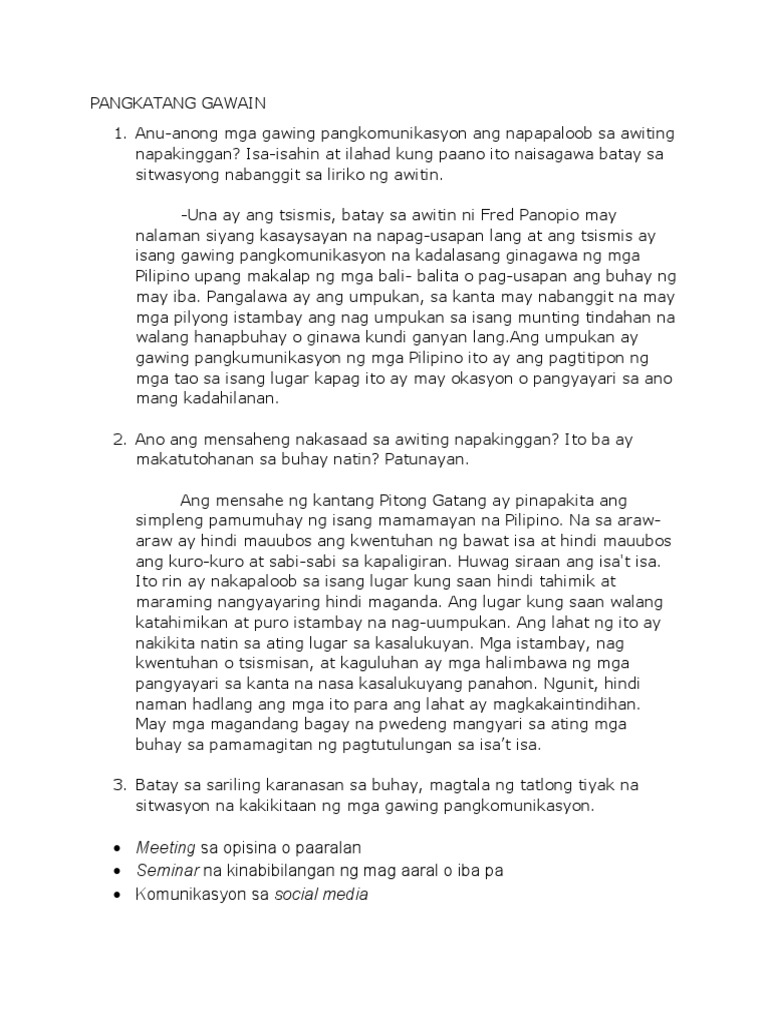 PANGKATANG GAWAIN

1. Anu-anong mga gawing pangkomunikasyon ang napapaloob sa awiting napakinggan? Isa-isahin at ilahad kung paano ito naisagawa batay sa sitwasyong nabanggit sa liriko ng awitin.

-Una ay ang tsismis, batay sa awitin ni Fred Panopio may nalaman siyang kasaysayan na napag-usapan lang at ang tsismis ay isang gawing pangkomunikasyon na kadalasang ginagawa ng mga Pilipino upang makalap ng mga bali- balita o pag-usapan ang buhay ng may iba. Pangalawa ay ang umpukan, sa kanta may nabanggit na may mga pilyong istambay ang nag umpukan sa isang munting tindahan na walang hanapbuhay o ginawa kundi ganyan lang.Ang umpukan ay gawing pangkumunikasyon ng mga Pilipino ito ay ang pagtitipon ng mga tao sa isang lugar kapag ito ay may okasyon o pangyayari sa ano mang kadahilanan.

2. Ano ang mensaheng nakasaad sa awiting napakinggan? Ito ba ay makatutohanan sa buhay natin? Patunayan.

Ang mensahe ng kantang Pitong Gatang ay pinapakita ang simpleng pamumuhay ng isang mamamayan na Pilipino. Na sa araw-araw ay hindi mauubos ang kwentuhan ng bawat isa at hindi mauubos ang kuro-kuro at sabi-sabi sa kapaligiran. Huwag siraan ang isa't isa. Ito rin ay nakapaloob sa isang lugar kung saan hindi tahimik at maraming nangyayaring hindi maganda. Ang lugar kung saan walang katahimikan at puro istambay na nag-uumpukan. Ang lahat ng ito ay nakikita natin sa ating lugar sa kasalukuyan. Mga istambay, nag kwentuhan o tsismisan, at kaguluhan ay mga halimbawa ng mga pangyayari sa kanta na nasa kasalukuyang panahon. Ngunit, hindi naman hadlang ang mga ito para ang lahat ay magkakaintindihan. May mga magandang bagay na pwedeng mangyari sa ating mga buhay sa pamamagitan ng pagtutulungan sa isa't isa.

3. Batay sa sariling karanasan sa buhay, magtala ng tatlong tiyak na sitwasyon na kakikitaan ng mga gawing pangkomunikasyon.

• Meeting sa opisina o paaralan
• Seminar na kinabibilangan ng mag aaral o iba pa
• Komunikasyon sa social media